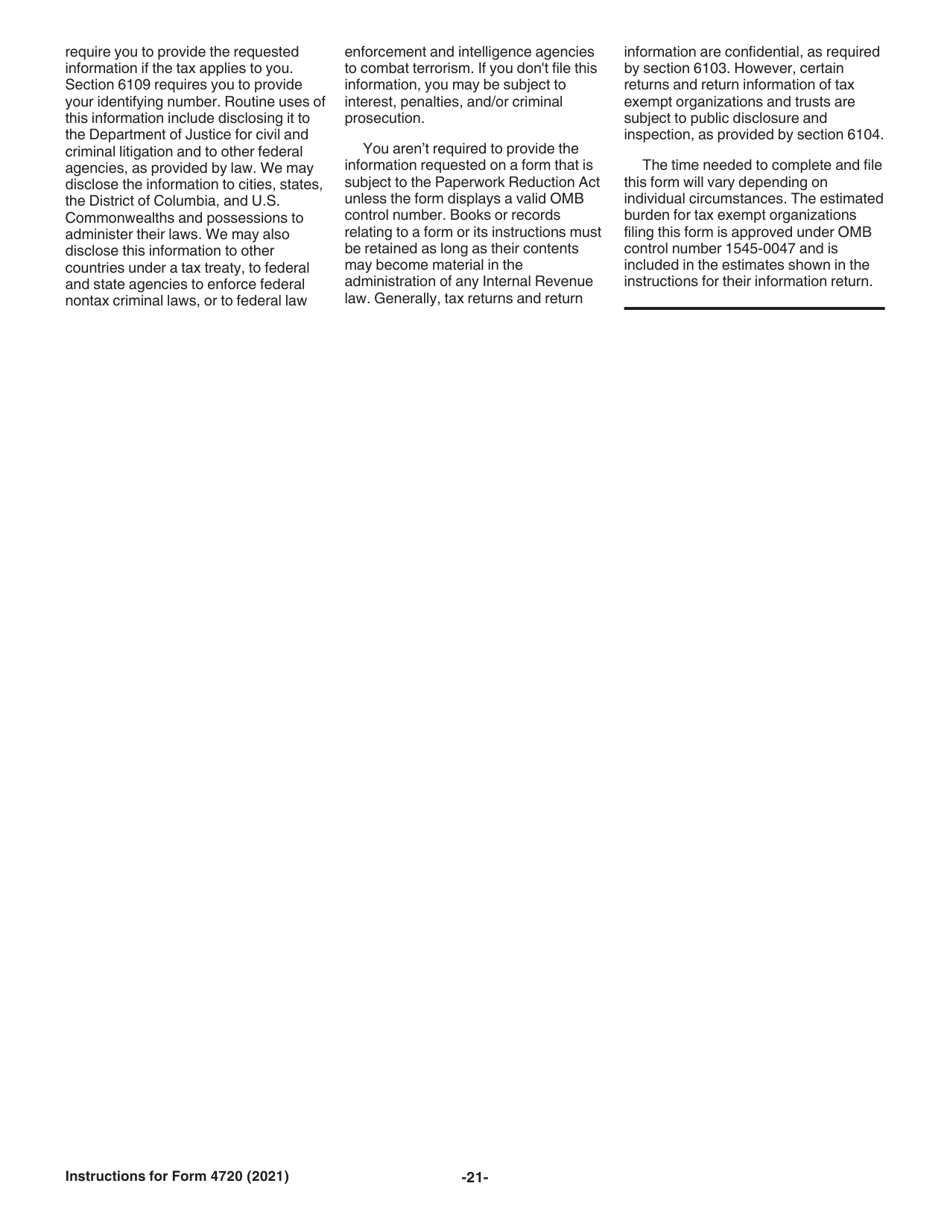 require you to provide the requested information if the tax applies to you. Section 6109 requires you to provide your identifying number. Routine uses of this information include disclosing it to the Department of Justice for civil and criminal litigation and to other federal agencies, as provided by law. We may disclose the information to cities, states, the District of Columbia, and U.S. Commonwealths and possessions to administer their laws. We may also disclose this information to other countries under a tax treaty, to federal and state agencies to enforce federal nontax criminal laws, or to federal law enforcement and intelligence agencies to combat terrorism. If you don't file this information, you may be subject to interest, penalties, and/or criminal prosecution.

You aren't required to provide the information requested on a form that is subject to the Paperwork Reduction Act unless the form displays a valid OMB control number. Books or records relating to a form or its instructions must be retained as long as their contents may become material in the administration of any Internal Revenue law. Generally, tax returns and return information are confidential, as required by section 6103. However, certain returns and return information of tax exempt organizations and trusts are subject to public disclosure and inspection, as provided by section 6104.

The time needed to complete and file this form will vary depending on individual circumstances. The estimated burden for tax exempt organizations filing this form is approved under OMB control number 1545-0047 and is included in the estimates shown in the instructions for their information return.

Instructions for Form 4720 (2021)

-21-